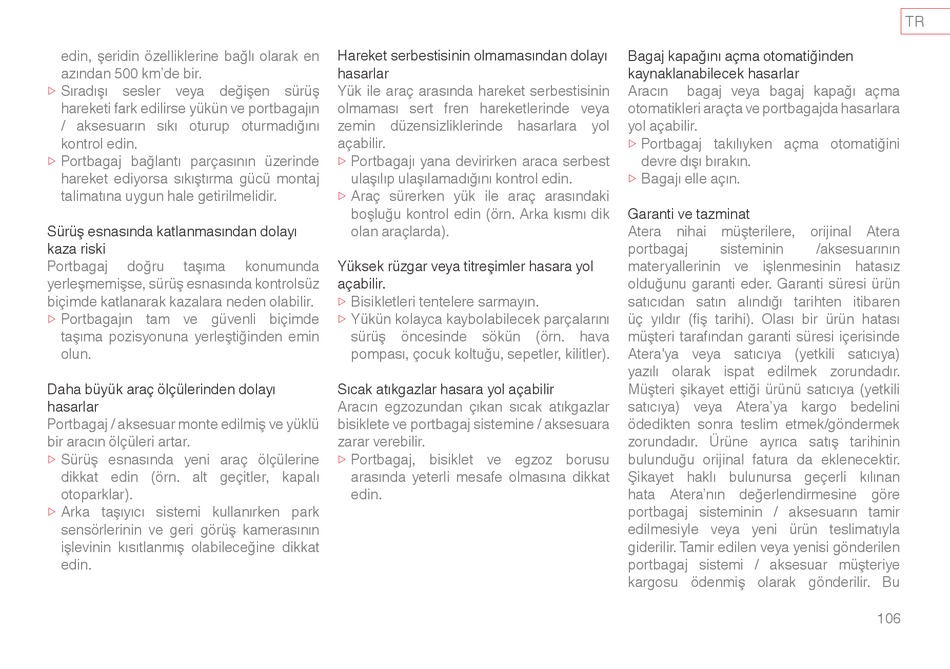 TR

edin, şeridin özelliklerine bağlı olarak en azından 500 km'de bir.
▷ Sıradışı sesler veya değişen sürüş hareketi fark edilirse yükün ve portbagajın / aksesuarın sıkı oturup oturmadığını kontrol edin.
▷ Portbagaj bağlantı parçasının üzerinde hareket ediyorsa sıkıştırma gücü montaj talimatına uygun hale getirilmelidir.

Sürüş esnasında katlanmasından dolayı kaza riski
Portbagaj doğru taşıma konumunda yerleşmemişse, sürüş esnasında kontrolsüz biçimde katlanarak kazalara neden olabilir.
▷ Portbagajın tam ve güvenli biçimde taşıma pozisyonuna yerleştiğinden emin olun.

Daha büyük araç ölçülerinden dolayı hasarlar
Portbagaj / aksesuar monte edilmiş ve yüklü bir aracın ölçüleri artar.
▷ Sürüş esnasında yeni araç ölçülerine dikkat edin (örn. alt geçitler, kapalı otoparklar).
▷ Arka taşıyıcı sistemi kullanırken park sensörlerinin ve geri görüş kamerasının işlevinin kısıtlanmış olabileceğine dikkat edin.

Hareket serbestisinin olmamasından dolayı hasarlar
Yük ile araç arasında hareket serbestisinin olmaması sert fren hareketlerinde veya zemin düzensizliklerinde hasarlara yol açabilir.
▷ Portbagajı yana devirirken araca serbest ulaşılıp ulaşılamadığını kontrol edin.
▷ Araç sürerken yük ile araç arasındaki boşluğu kontrol edin (örn. Arka kısmı dik olan araçlarda).

Yüksek rüzgar veya titreşimler hasara yol açabilir.
▷ Bisikletleri tentelere sarmayın.
▷ Yükün kolayca kaybolabilecek parçalarını sürüş öncesinde sökün (örn. hava pompası, çocuk koltuğu, sepetler, kilitler).

Sıcak atıkgazlar hasara yol açabilir
Aracın egzozundan çıkan sıcak atıkgazlar bisiklete ve portbagaj sistemine / aksesuara zarar verebilir.
▷ Portbagaj, bisiklet ve egzoz borusu arasında yeterli mesafe olmasına dikkat edin.

Bagaj kapağını açma otomatiğinden kaynaklanabilecek hasarlar
Aracın bagaj veya bagaj kapağı açma otomatikleri araçta ve portbagajda hasarlara yol açabilir.
▷ Portbagaj takılıyken açma otomatiğini devre dışı bırakın.
▷ Bagajı elle açın.

Garanti ve tazminat
Atera nihai müşterilere, orijinal Atera portbagaj sisteminin /aksesuarının materyallerinin ve işlenmesinin hatasız olduğunu garanti eder. Garanti süresi ürün satıcıdan satın alındığı tarihten itibaren üç yıldır (fiş tarihi). Olası bir ürün hatası müşteri tarafından garanti süresi içerisinde Atera'ya veya satıcıya (yetkili satıcıya) yazılı olarak ispat edilmek zorundadır. Müşteri şikayet ettiği ürünü satıcıya (yetkili satıcıya) veya Atera'ya kargo bedelini ödedikten sonra teslim etmek/göndermek zorundadır. Ürüne ayrıca satış tarihinin bulunduğu orijinal fatura da eklenecektir. Şikayet haklı bulunursa geçerli kılınan hata Atera'nın değerlendirmesine göre portbagaj sisteminin / aksesuarın tamir edilmesiyle veya yeni ürün teslimatıyla giderilir. Tamir edilen veya yenisi gönderilen portbagaj sistemi / aksesuar müşteriye kargosu ödenmiş olarak gönderilir. Bu

106